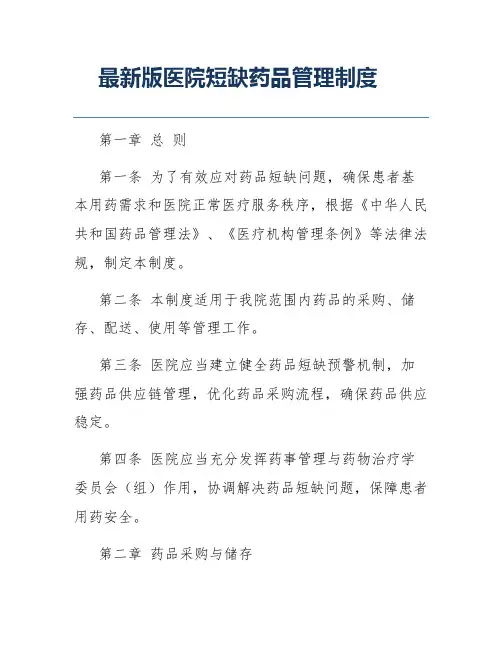 最新版医院短缺药品管理制度

第一章 总 则

第一条 为了有效应对药品短缺问题，确保患者基本用药需求和医院正常医疗服务秩序，根据《中华人民共和国药品管理法》、《医疗机构管理条例》等法律法规，制定本制度。

第二条 本制度适用于我院范围内药品的采购、储存、配送、使用等管理工作。

第三条 医院应当建立健全药品短缺预警机制，加强药品供应链管理，优化药品采购流程，确保药品供应稳定。

第四条 医院应当充分发挥药事管理与药物治疗学委员会（组）作用，协调解决药品短缺问题，保障患者用药安全。

第二章 药品采购与储存